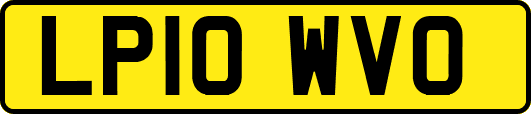 LP10 WVO